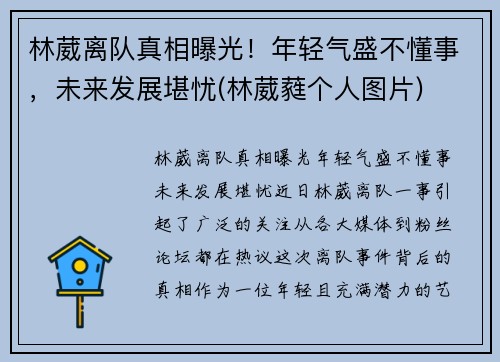 林葳离队真相曝光！年轻气盛不懂事，未来发展堪忧(林葳蕤个人图片)

林葳离队真相曝光年轻气盛不懂事未来发展堪忧近日林葳离队一事引起了广泛的关注从各大媒体到粉丝论坛都在热议这次离队事件背后的真相作为一位年轻且充满潜力的艺